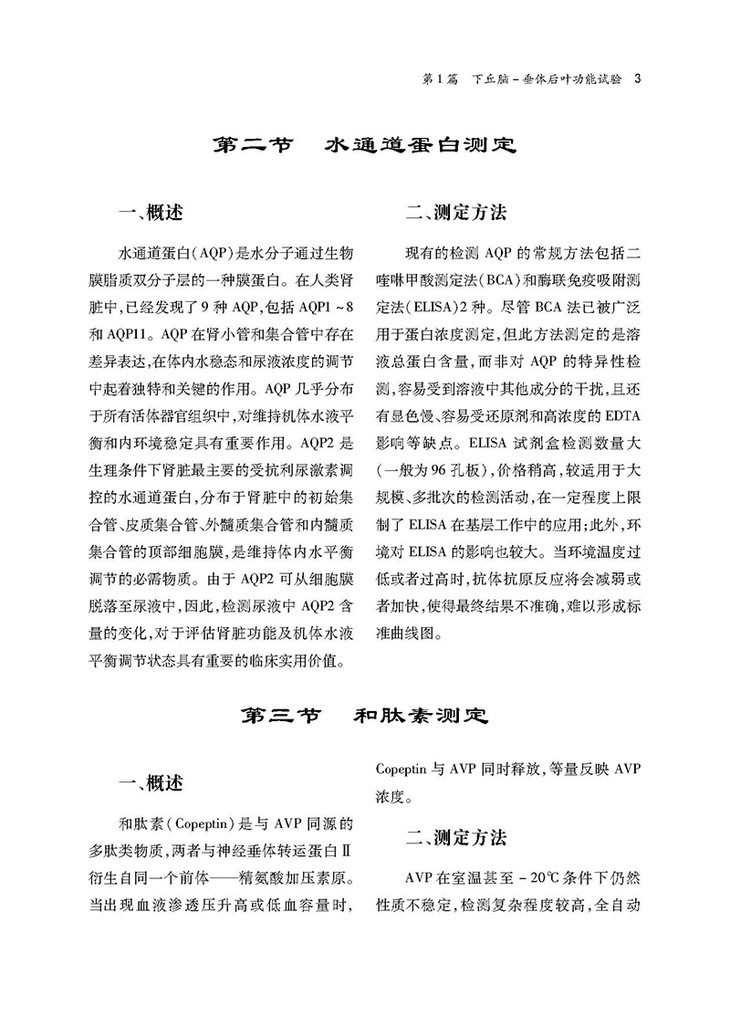 第1篇　下丘脑－垂体后叶功能试验　3

第二节　水通道蛋白测定

一、概述

水通道蛋白(AQP)是水分子通过生物膜脂质双分子层的一种膜蛋白。在人类肾脏中,已经发现了9种AQP,包括AQP1～8和AQP11。AQP在肾小管和集合管中存在差异表达,在体内水稳态和尿液浓度的调节中起着独特和关键的作用。AQP几乎分布于所有活体器官组织中,对维持机体水液平衡和内环境稳定具有重要作用。AQP2是生理条件下肾脏最主要的受抗利尿激素调控的水通道蛋白,分布于肾脏中的初始集合管、皮质集合管、外髓质集合管和内髓质集合管的顶部细胞膜,是维持体内水平衡调节的必需物质。由于AQP2可从细胞膜脱落至尿液中,因此,检测尿液中AQP2含量的变化,对于评估肾脏功能及机体水液平衡调节状态具有重要的临床实用价值。

二、测定方法

现有的检测AQP的常规方法包括二喹啉甲酸测定法(BCA)和酶联免疫吸附测定法(ELISA)2种。尽管BCA法已被广泛用于蛋白浓度测定,但此方法测定的是溶液总蛋白含量,而非对AQP的特异性检测,容易受到溶液中其他成分的干扰,且还有显色慢、容易受还原剂和高浓度的EDTA影响等缺点。ELISA试剂盒检测数量大(一般为96孔板),价格稍高,较适用于大规模、多批次的检测活动,在一定程度上限制了ELISA在基层工作中的应用;此外,环境对ELISA的影响也较大。当环境温度过低或者过高时,抗体抗原反应将会减弱或者加快,使得最终结果不准确,难以形成标准曲线图。

第三节　和肽素测定

一、概述

和肽素(Copeptin)是与AVP同源的多肽类物质,两者与神经垂体转运蛋白Ⅱ衍生自同一个前体——精氨酸加压素原。当出现血液渗透压升高或低血容量时,Copeptin与AVP同时释放,等量反映AVP浓度。

二、测定方法

AVP在室温甚至－20℃条件下仍然性质不稳定,检测复杂程度较高,全自动